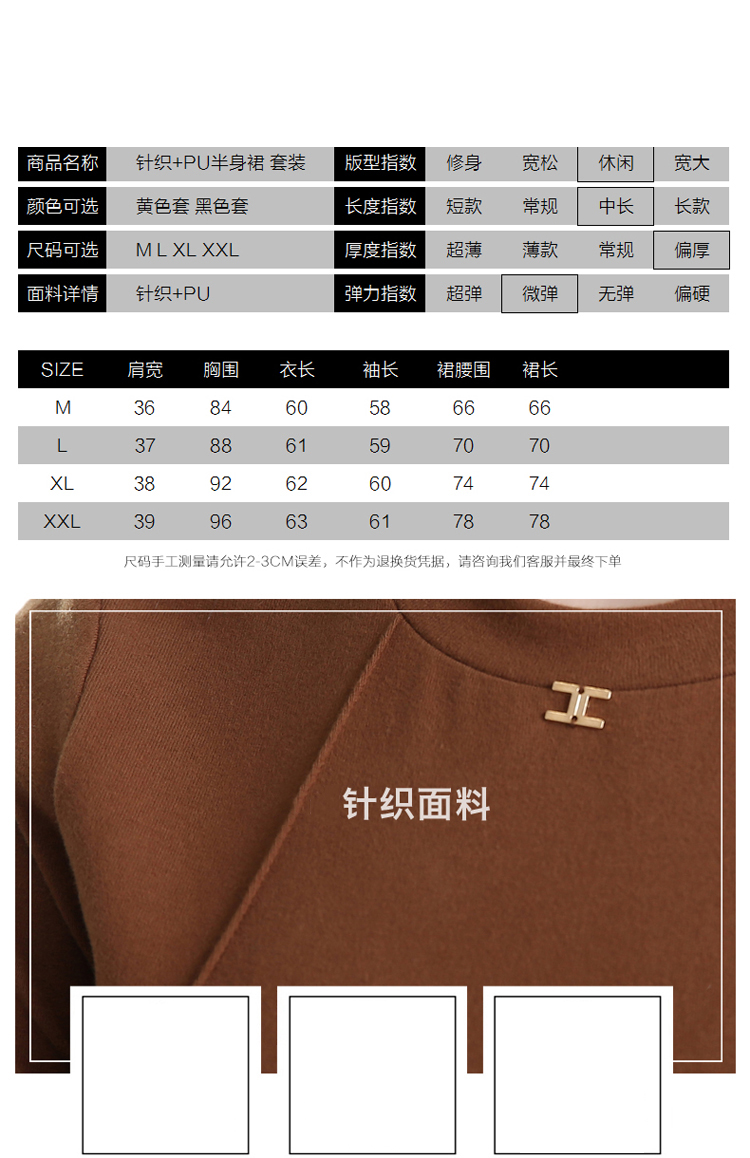 商品名称 针织+PU半身裙 套装
颜色可选 黄色套 黑色套
尺码可选 M L XL XXL
面料详情 针织+PU

版型指数 修身 宽松 休闲 宽大
长度指数 短款 常规 中长 长款
厚度指数 超薄 薄款 常规 偏厚
弹力指数 超弹 微弹 无弹 偏硬

| SIZE | 肩宽 | 胸围 | 衣长 | 袖长 | 裙腰围 | 裙长 |
|---|---|---|---|---|---|---|
| M | 36 | 84 | 60 | 58 | 66 | 66 |
| L | 37 | 88 | 61 | 59 | 70 | 70 |
| XL | 38 | 92 | 62 | 60 | 74 | 74 |
| XXL | 39 | 96 | 63 | 61 | 78 | 78 |

尺码手工测量请允许2-3CM误差，不作为退换货凭据，请咨询我们客服并最终下单

针织面料